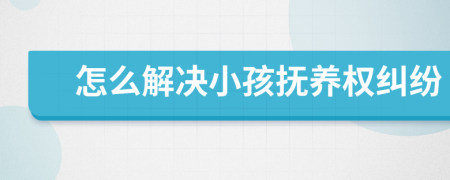 怎么解决小孩抚养权纠纷